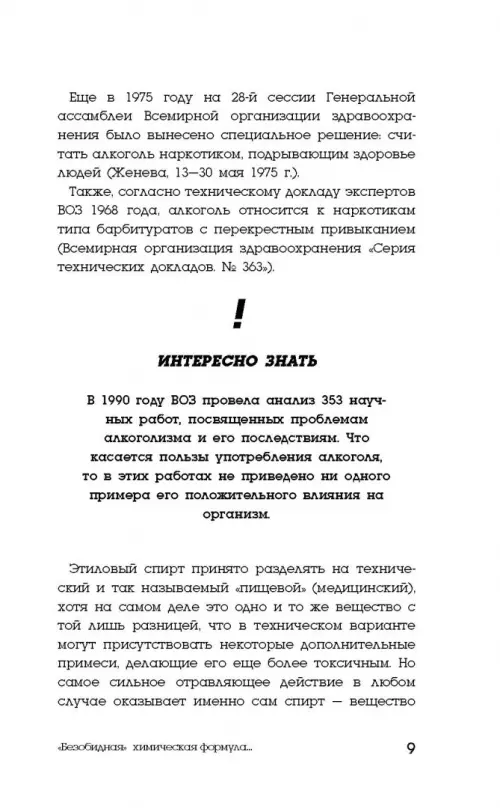 Еще в 1975 году на 28-й сессии Генеральной ассамблеи Всемирной организации здравоохранения было вынесено специальное решение: считать алкоголь наркотиком, подрывающим здоровье людей (Женева, 13—30 мая 1975 г.).

Также, согласно техническому докладу экспертов ВОЗ 1968 года, алкоголь относится к наркотикам типа барбитуратов с перекрестным привыканием (Всемирная организация здравоохранения «Серия технических докладов. № 363»).

!

ИНТЕРЕСНО ЗНАТЬ

В 1990 году ВОЗ провела анализ 353 научных работ, посвященных проблемам алкоголизма и его последствиям. Что касается пользы употребления алкоголя, то в этих работах не приведено ни одного примера его положительного влияния на организм.

Этиловый спирт принято разделять на технический и так называемый «пищевой» (медицинский), хотя на самом деле это одно и то же вещество с той лишь разницей, что в техническом варианте могут присутствовать некоторые дополнительные примеси, делающие его еще более токсичным. Но самое сильное отравляющее действие в любом случае оказывает именно сам спирт — вещество

«Безобидная» химическая формула... 9